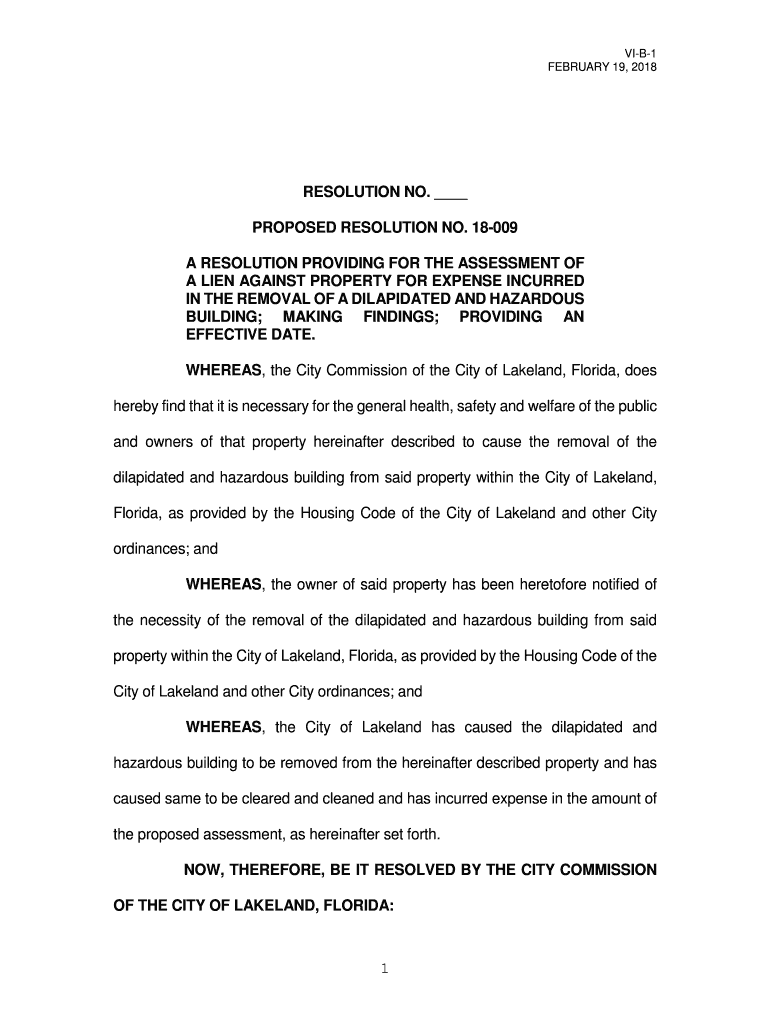 VI-B-1
FEBRUARY 19, 2018

RESOLUTION NO. ____

PROPOSED RESOLUTION NO. 18-009

A RESOLUTION PROVIDING FOR THE ASSESSMENT OF A LIEN AGAINST PROPERTY FOR EXPENSE INCURRED IN THE REMOVAL OF A DILAPIDATED AND HAZARDOUS BUILDING; MAKING FINDINGS; PROVIDING AN EFFECTIVE DATE.

WHEREAS, the City Commission of the City of Lakeland, Florida, does hereby find that it is necessary for the general health, safety and welfare of the public and owners of that property hereinafter described to cause the removal of the dilapidated and hazardous building from said property within the City of Lakeland, Florida, as provided by the Housing Code of the City of Lakeland and other City ordinances; and

WHEREAS, the owner of said property has been heretofore notified of the necessity of the removal of the dilapidated and hazardous building from said property within the City of Lakeland, Florida, as provided by the Housing Code of the City of Lakeland and other City ordinances; and

WHEREAS, the City of Lakeland has caused the dilapidated and hazardous building to be removed from the hereinafter described property and has caused same to be cleared and cleaned and has incurred expense in the amount of the proposed assessment, as hereinafter set forth.

NOW, THEREFORE, BE IT RESOLVED BY THE CITY COMMISSION OF THE CITY OF LAKELAND, FLORIDA:

1